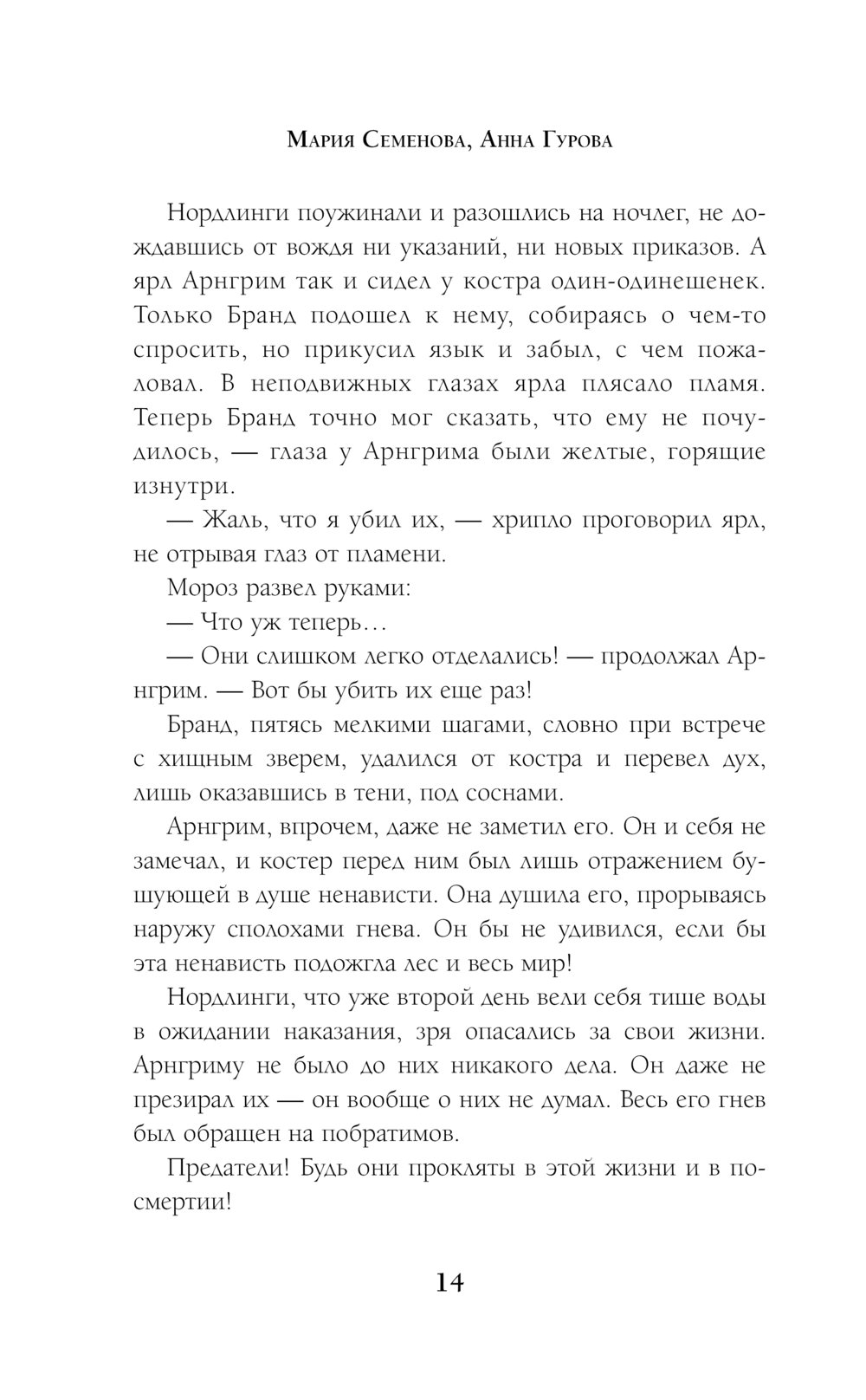 Мария Семенова, Анна Гурова

Нордлинги поужинали и разошлись на ночлег, не дождавшись от вождя ни указаний, ни новых приказов. А ярл Арнгрим так и сидел у костра один-одинешенек. Только Бранд подошел к нему, собираясь о чем-то спросить, но прикусил язык и забыл, с чем пожаловал. В неподвижных глазах ярла плясало пламя. Теперь Бранд точно мог сказать, что ему не почудилось, — глаза у Арнгрима были желтые, горящие изнутри.

— Жаль, что я убил их, — хрипло проговорил ярл, не отрывая глаз от пламени.

Мороз развел руками:

— Что уж теперь…

— Они слишком легко отделались! — продолжал Арнгрим. — Вот бы убить их еще раз!

Бранд, пятясь мелкими шагами, словно при встрече с хищным зверем, удалился от костра и перевел дух, лишь оказавшись в тени, под соснами.

Арнгрим, впрочем, даже не заметил его. Он и себя не замечал, и костер перед ним был лишь отражением бушующей в душе ненависти. Она душила его, прорываясь наружу сполохами гнева. Он бы не удивился, если бы эта ненависть подожгла лес и весь мир!

Нордлинги, что уже второй день вели себя тише воды в ожидании наказания, зря опасались за свои жизни. Арнгриму не было до них никакого дела. Он даже не презирал их — он вообще о них не думал. Весь его гнев был обращен на побратимов.

Предатели! Будь они прокляты в этой жизни и в посмертии!

14